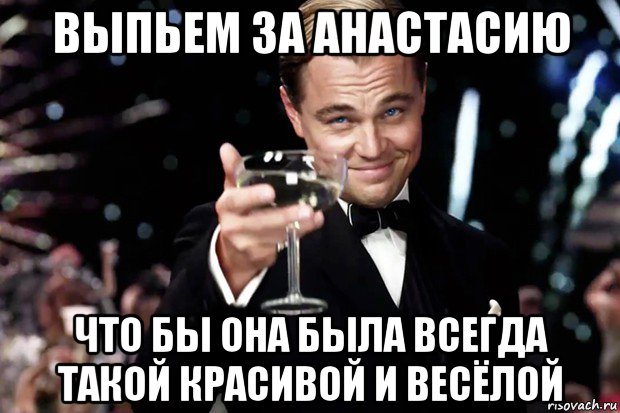 ВЫПЬЕМ ЗА АНАСТАСИЮ

ЧТО БЫ ОНА БЫЛА ВСЕГДА ТАКОЙ КРАСИВОЙ И ВЕСЁЛОЙ

risovach.ru